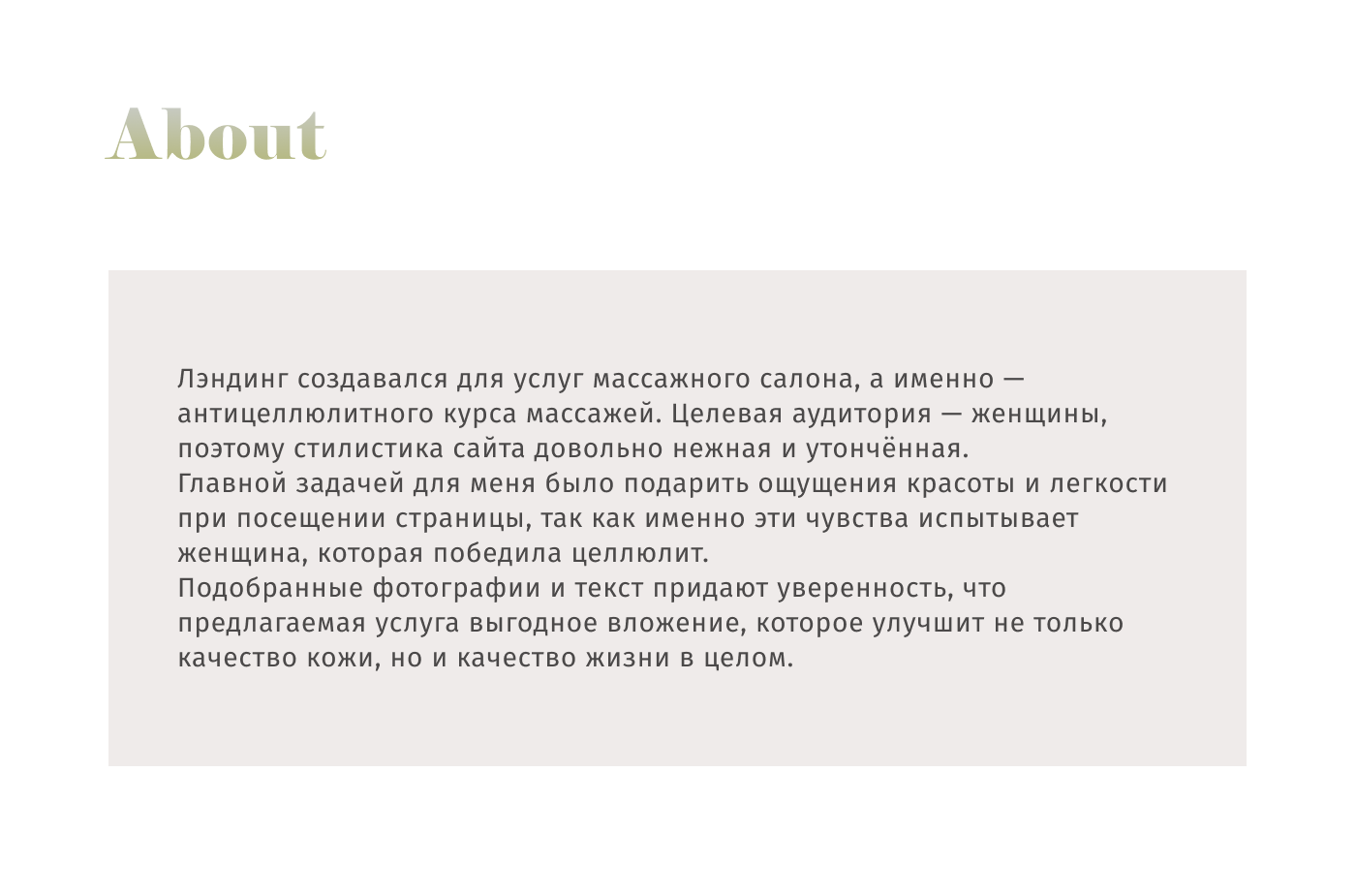 About

Лэндинг создавался для услуг массажного салона, а именно — антицеллюлитного курса массажей. Целевая аудитория — женщины, поэтому стилистика сайта довольно нежная и утончённая.
Главной задачей для меня было подарить ощущения красоты и легкости при посещении страницы, так как именно эти чувства испытывает женщина, которая победила целлюлит.
Подобранные фотографии и текст придают уверенность, что предлагаемая услуга выгодное вложение, которое улучшит не только качество кожи, но и качество жизни в целом.